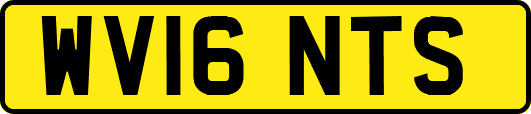 WV16 NTS